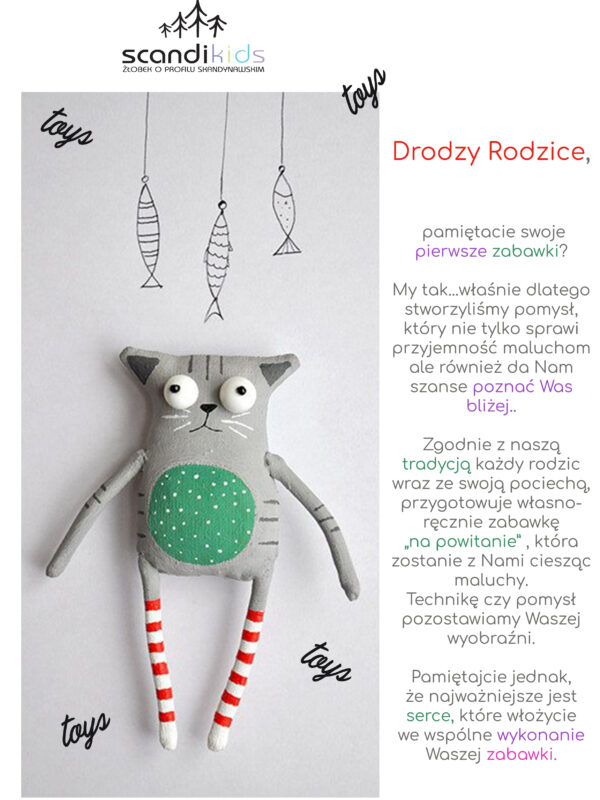 scandikids
ŻŁOBEK O PROFILU SKANDYNAWSKIM

toys

toys

toys

toys

Drodzy Rodzice,

pamiętacie swoje pierwsze zabawki?

My tak...właśnie dlatego stworzyliśmy pomysł, który nie tylko sprawi przyjemność maluchom ale również da Nam szanse poznać Was bliżej..

Zgodnie z naszą tradycją każdy rodzic wraz ze swoją pociechą, przygotowuje własnoręcznie zabawkę „na powitanie" , która zostanie z Nami ciesząc maluchy.
Technikę czy pomysł pozostawiamy Waszej wyobraźni.

Pamiętajcie jednak, że najważniejsze jest serce, które włożycie we wspólne wykonanie Waszej zabawki.